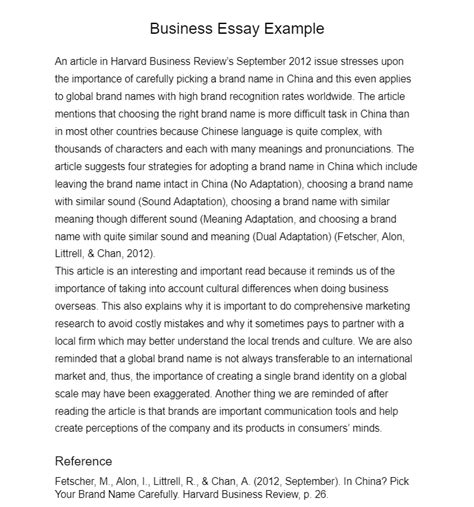 Business Essay Example

An article in Harvard Business Review's September 2012 issue stresses upon the importance of carefully picking a brand name in China and this even applies to global brand names with high brand recognition rates worldwide. The article mentions that choosing the right brand name is more difficult task in China than in most other countries because Chinese language is quite complex, with thousands of characters and each with many meanings and pronunciations. The article suggests four strategies for adopting a brand name in China which include leaving the brand name intact in China (No Adaptation), choosing a brand name with similar sound (Sound Adaptation), choosing a brand name with similar meaning though different sound (Meaning Adaptation, and choosing a brand name with quite similar sound and meaning (Dual Adaptation) (Fetscher, Alon, Littrell, & Chan, 2012).
This article is an interesting and important read because it reminds us of the importance of taking into account cultural differences when doing business overseas. This also explains why it is important to do comprehensive marketing research to avoid costly mistakes and why it sometimes pays to partner with a local firm which may better understand the local trends and culture. We are also reminded that a global brand name is not always transferable to an international market and, thus, the importance of creating a single brand identity on a global scale may have been exaggerated. Another thing we are reminded of after reading the article is that brands are important communication tools and help create perceptions of the company and its products in consumers' minds.

Reference

Fetscher, M., Alon, I., Littrell, R., & Chan, A. (2012, September). In China? Pick Your Brand Name Carefully. Harvard Business Review, p. 26.